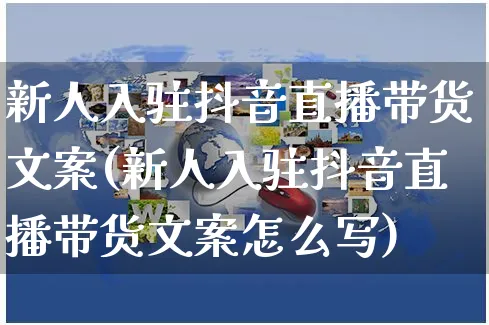 新人入驻抖音直播带货文案(新人入驻抖音直播带货文案怎么写)